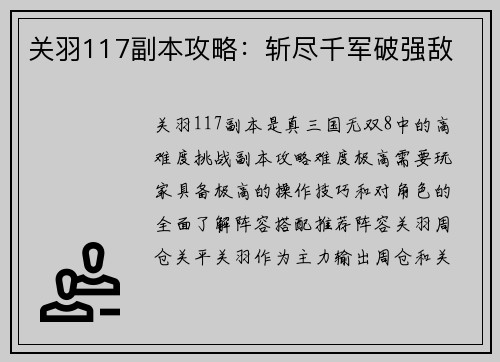 关羽117副本攻略：斩尽千军破强敌

关羽117副本是真三国无双8中的高难度挑战副本攻略难度极高需要玩家具备极高的操作技巧和对角色的全面了解阵容搭配推荐阵容关羽周仓关平关羽作为主力输出周仓和关